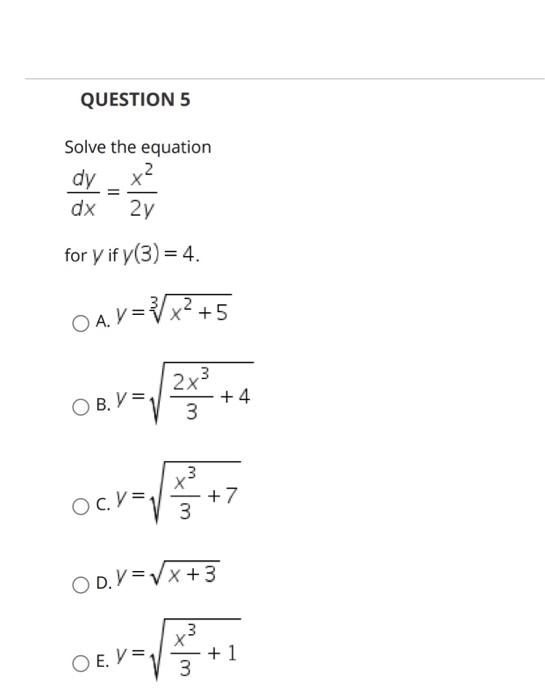 QUESTION 5

Solve the equation
$\frac{dy}{dx} = \frac{x^2}{2y}$

for $y$ if $y(3) = 4$.

A. $y = \sqrt[3]{x^2 + 5}$

B. $y = \sqrt{\frac{2x^3}{3} + 4}$

C. $y = \sqrt{\frac{x^3}{3} + 7}$

D. $y = \sqrt{x + 3}$

E. $y = \sqrt{\frac{x^3}{3} + 1}$